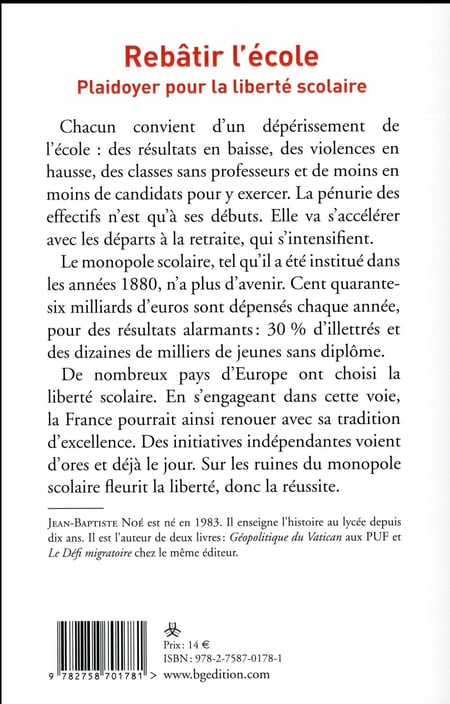 Rebâtir l'école
Plaidoyer pour la liberté scolaire

Chacun convient d'un dépérissement de l'école : des résultats en baisse, des violences en hausse, des classes sans professeurs et de moins en moins de candidats pour y exercer. La pénurie des effectifs n'est qu'à ses débuts. Elle va s'accélérer avec les départs à la retraite, qui s'intensifient.

Le monopole scolaire, tel qu'il a été institué dans les années 1880, n'a plus d'avenir. Cent quarante-six milliards d'euros sont dépensés chaque année, pour des résultats alarmants : 30 % d'illettrés et des dizaines de milliers de jeunes sans diplôme.

De nombreux pays d'Europe ont choisi la liberté scolaire. En s'engageant dans cette voie, la France pourrait ainsi renouer avec sa tradition d'excellence. Des initiatives indépendantes voient d'ores et déjà le jour. Sur les ruines du monopole scolaire fleurit la liberté, donc la réussite.

JEAN-BAPTISTE NOÉ est né en 1983. Il enseigne l'histoire au lycée depuis dix ans. Il est l'auteur de deux livres : Géopolitique du Vatican aux PUF et Le Défi migratoire chez le même éditeur.

Prix : 14 €
ISBN : 978-2-7587-0178-1
9 782758 701781 > www.bgedition.com